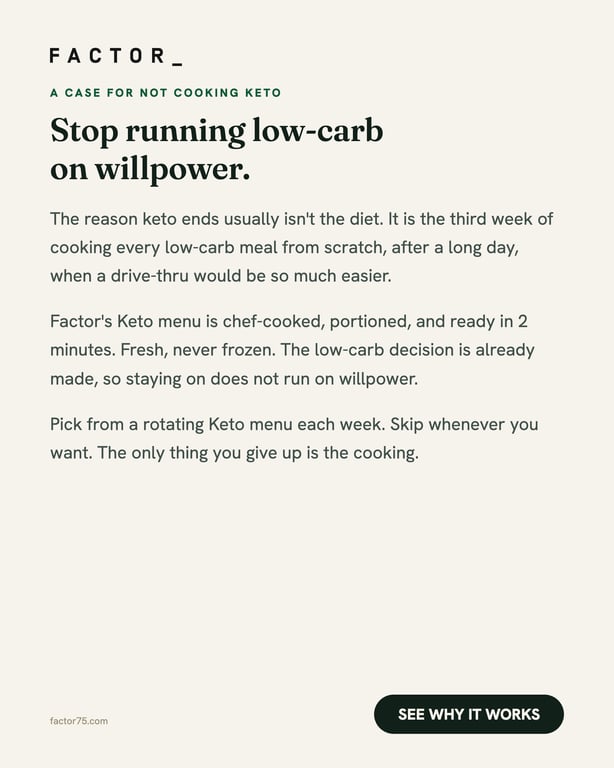 FACTOR_

A CASE FOR NOT COOKING KETO

Stop running low-carb on willpower.

The reason keto ends usually isn't the diet. It is the third week of cooking every low-carb meal from scratch, after a long day, when a drive-thru would be so much easier.

Factor's Keto menu is chef-cooked, portioned, and ready in 2 minutes. Fresh, never frozen. The low-carb decision is already made, so staying on does not run on willpower.

Pick from a rotating Keto menu each week. Skip whenever you want. The only thing you give up is the cooking.

factor75.com

SEE WHY IT WORKS